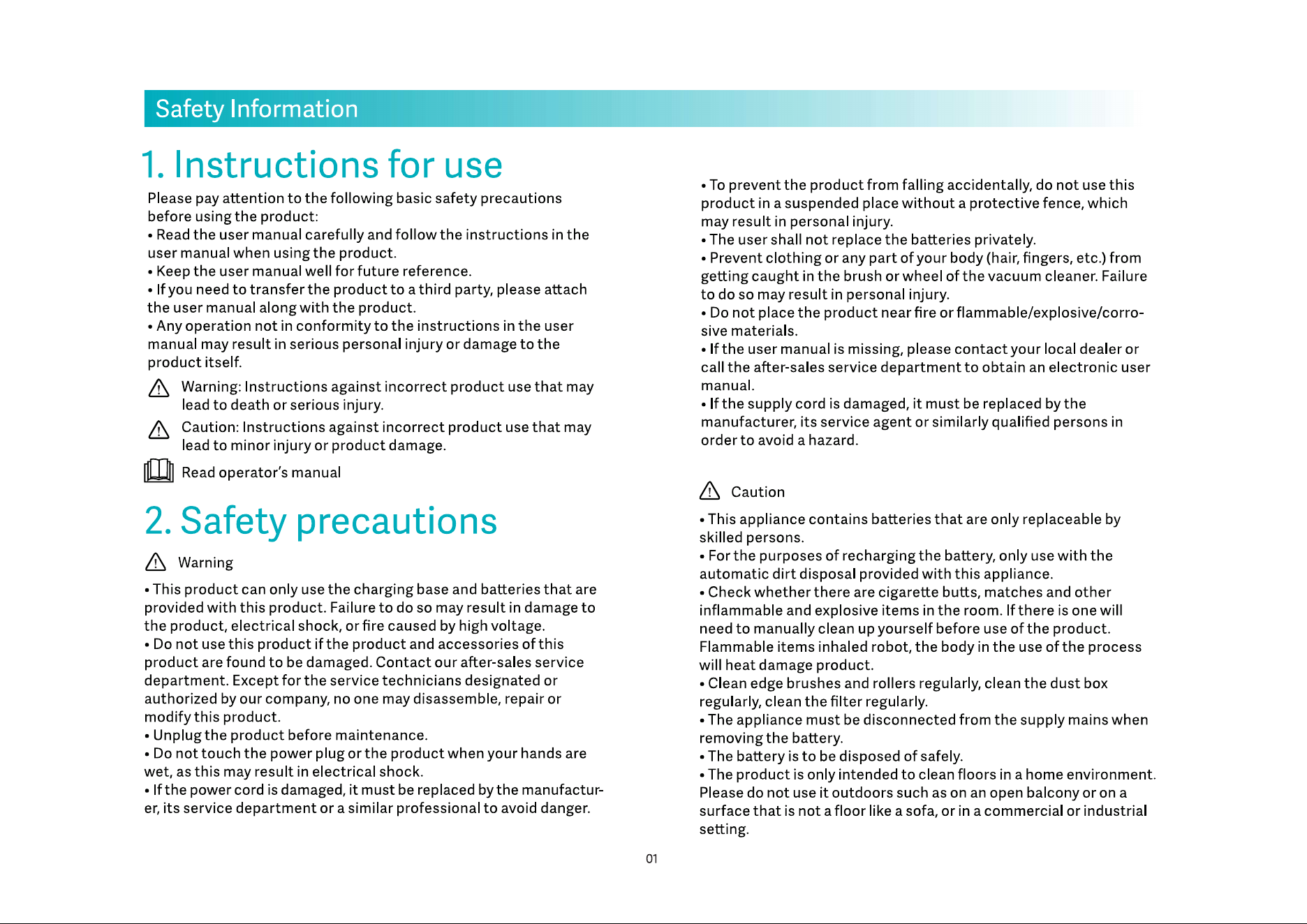 Safety Information

1. Instructions for use

Please pay attention to the following basic safety precautions before using the product:
• Read the user manual carefully and follow the instructions in the user manual when using the product.
• Keep the user manual well for future reference.
• If you need to transfer the product to a third party, please attach the user manual along with the product.
• Any operation not in conformity to the instructions in the user manual may result in serious personal injury or damage to the product itself.

Warning: Instructions against incorrect product use that may lead to death or serious injury.

Caution: Instructions against incorrect product use that may lead to minor injury or product damage.

Read operator's manual

2. Safety precautions

Warning

• This product can only use the charging base and batteries that are provided with this product. Failure to do so may result in damage to the product, electrical shock, or fire caused by high voltage.
• Do not use this product if the product and accessories of this product are found to be damaged. Contact our after-sales service department. Except for the service technicians designated or authorized by our company, no one may disassemble, repair or modify this product.
• Unplug the product before maintenance.
• Do not touch the power plug or the product when your hands are wet, as this may result in electrical shock.
• If the power cord is damaged, it must be replaced by the manufacturer, its service department or a similar professional to avoid danger.

• To prevent the product from falling accidentally, do not use this product in a suspended place without a protective fence, which may result in personal injury.
• The user shall not replace the batteries privately.
• Prevent clothing or any part of your body (hair, fingers, etc.) from getting caught in the brush or wheel of the vacuum cleaner. Failure to do so may result in personal injury.
• Do not place the product near fire or flammable/explosive/corrosive materials.
• If the user manual is missing, please contact your local dealer or call the after-sales service department to obtain an electronic user manual.
• If the supply cord is damaged, it must be replaced by the manufacturer, its service agent or similarly qualified persons in order to avoid a hazard.

Caution

• This appliance contains batteries that are only replaceable by skilled persons.
• For the purposes of recharging the battery, only use with the automatic dirt disposal provided with this appliance.
• Check whether there are cigarette butts, matches and other inflammable and explosive items in the room. If there is one will need to manually clean up yourself before use of the product. Flammable items inhaled robot, the body in the use of the process will heat damage product.
• Clean edge brushes and rollers regularly, clean the dust box regularly, clean the filter regularly.
• The appliance must be disconnected from the supply mains when removing the battery.
• The battery is to be disposed of safely.
• The product is only intended to clean floors in a home environment. Please do not use it outdoors such as on an open balcony or on a surface that is not a floor like a sofa, or in a commercial or industrial setting.

01